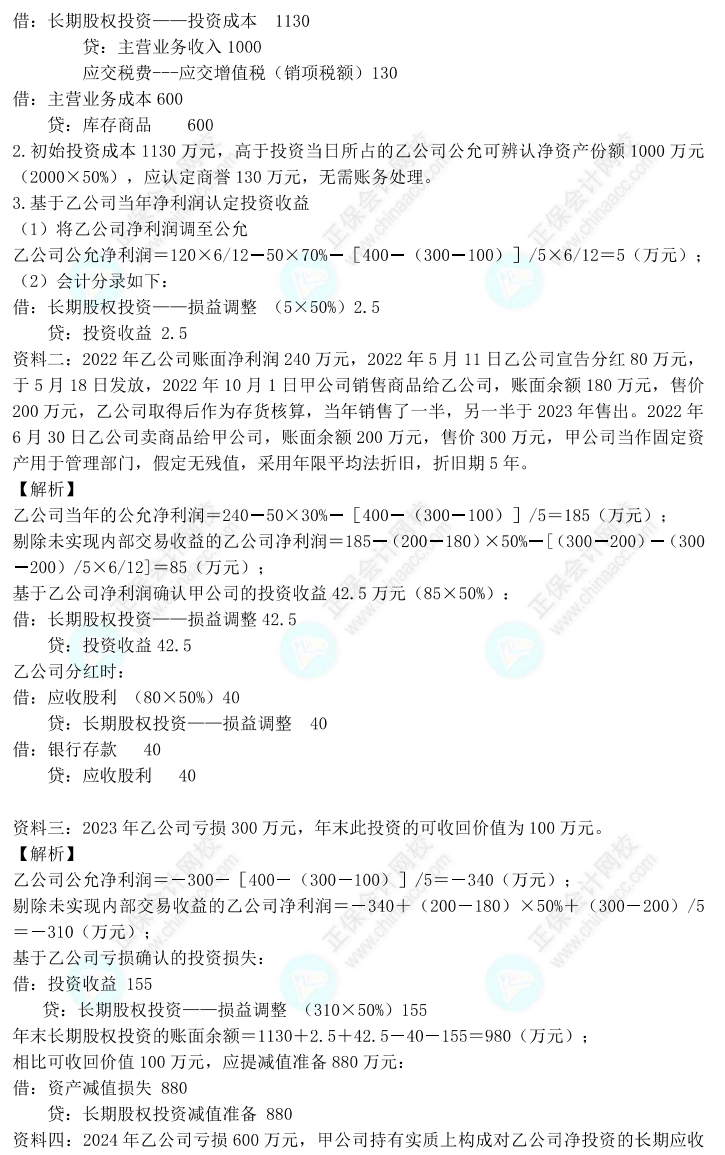 借：长期股权投资——投资成本　1130

贷：主营业务收入 1000

应交税费---应交增值税（销项税额）130

借：主营业务成本 600

贷：库存商品　　600

2.初始投资成本 1130 万元，高于投资当日所占的乙公司公允可辨认净资产份额 1000 万元（2000×50%），应认定商誉 130 万元，无需账务处理。

3.基于乙公司当年净利润认定投资收益

（1）将乙公司净利润调至公允

乙公司公允净利润＝120×6/12－50×70%－［400－（300－100）］/5×6/12＝5（万元）；

（2）会计分录如下：

借：长期股权投资——损益调整　（5×50%）2.5

贷：投资收益 2.5

资料二：2022 年乙公司账面净利润 240 万元，2022 年 5 月 11 日乙公司宣告分红 80 万元，于 5 月 18 日发放，2022 年 10 月 1 日甲公司销售商品给乙公司，账面余额 180 万元，售价 200 万元，乙公司取得后作为存货核算，当年销售了一半，另一半于 2023 年售出。2022 年 6 月 30 日乙公司卖商品给甲公司，账面余额 200 万元，售价 300 万元，甲公司当作固定资产用于管理部门，假定无残值，采用年限平均法折旧，折旧期 5 年。

【解析】

乙公司当年的公允净利润＝240－50×30%－［400－（300－100）］/5＝185（万元）；

剔除未实现内部交易收益的乙公司净利润＝185－（200－180）×50%－[（300－200）－（300－200）/5×6/12]＝85（万元）；

基于乙公司净利润确认甲公司的投资收益 42.5 万元（85×50%）：

借：长期股权投资——损益调整 42.5

贷：投资收益 42.5

乙公司分红时：

借：应收股利　（80×50%）40

贷：长期股权投资——损益调整　40

借：银行存款　　40

贷：应收股利　　40

资料三：2023 年乙公司亏损 300 万元，年末此投资的可收回价值为 100 万元。

【解析】

乙公司公允净利润＝－300－［400－（300－100）］/5＝－340（万元）；

剔除未实现内部交易收益的乙公司净利润＝－340＋（200－180）×50%＋（300－200）/5＝－310（万元）；

基于乙公司亏损确认的投资损失：

借：投资收益 155

贷：长期股权投资——损益调整　（310×50%）155

年末长期股权投资的账面余额＝1130＋2.5＋42.5－40－155＝980（万元）；

相比可收回价值 100 万元，应提减值准备 880 万元：

借：资产减值损失 880

贷：长期股权投资减值准备 880

资料四：2024 年乙公司亏损 600 万元，甲公司持有实质上构成对乙公司净投资的长期应收